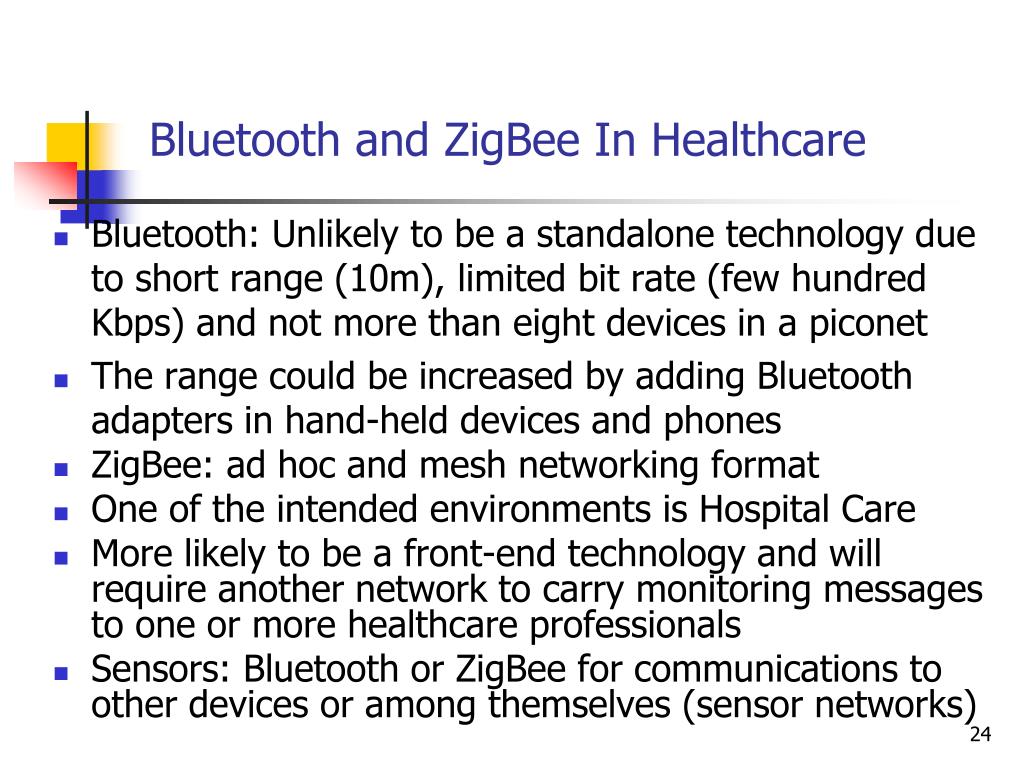 Bluetooth and ZigBee In Healthcare

- Bluetooth: Unlikely to be a standalone technology due to short range (10m), limited bit rate (few hundred Kbps) and not more than eight devices in a piconet
- The range could be increased by adding Bluetooth adapters in hand-held devices and phones
- ZigBee: ad hoc and mesh networking format
- One of the intended environments is Hospital Care
- More likely to be a front-end technology and will require another network to carry monitoring messages to one or more healthcare professionals
- Sensors: Bluetooth or ZigBee for communications to other devices or among themselves (sensor networks)

24